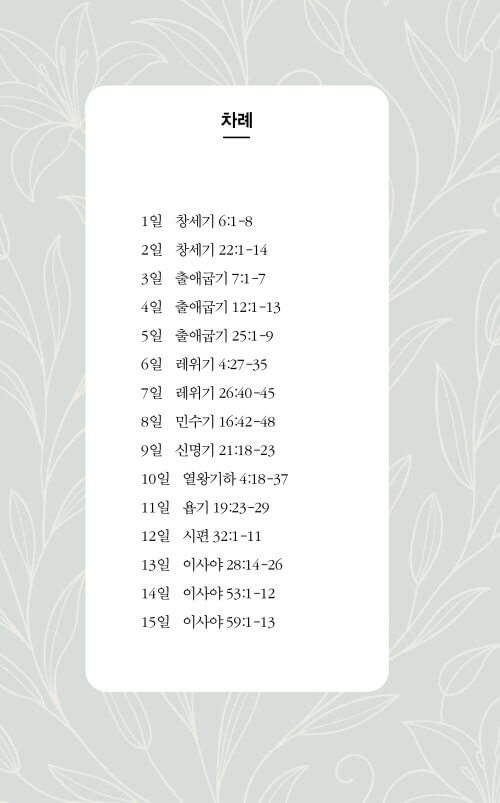 차례

1일 창세기 6:1-8
2일 창세기 22:1-14
3일 출애굽기 7:1-7
4일 출애굽기 12:1-13
5일 출애굽기 25:1-9
6일 레위기 4:27-35
7일 레위기 26:40-45
8일 민수기 16:42-48
9일 신명기 21:18-23
10일 열왕기하 4:18-37
11일 욥기 19:23-29
12일 시편 32:1-11
13일 이사야 28:14-26
14일 이사야 53:1-12
15일 이사야 59:1-13